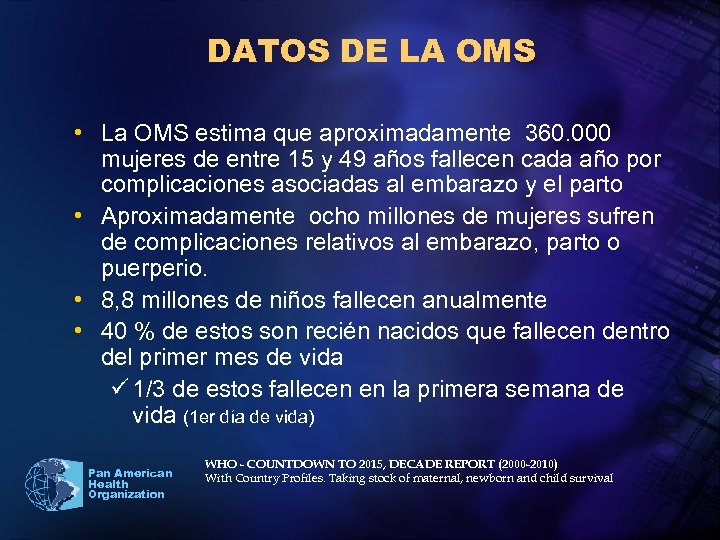 DATOS DE LA OMS

• La OMS estima que aproximadamente 360.000 mujeres de entre 15 y 49 años fallecen cada año por complicaciones asociadas al embarazo y el parto
• Aproximadamente ocho millones de mujeres sufren de complicaciones relativos al embarazo, parto o puerperio.
• 8,8 millones de niños fallecen anualmente
• 40 % de estos son recién nacidos que fallecen dentro del primer mes de vida
✓ 1/3 de estos fallecen en la primera semana de vida (1er día de vida)

Pan American Health Organization

WHO - COUNTDOWN TO 2015, DECADE REPORT (2000-2010)
With Country Profiles. Taking stock of maternal, newborn and child survival